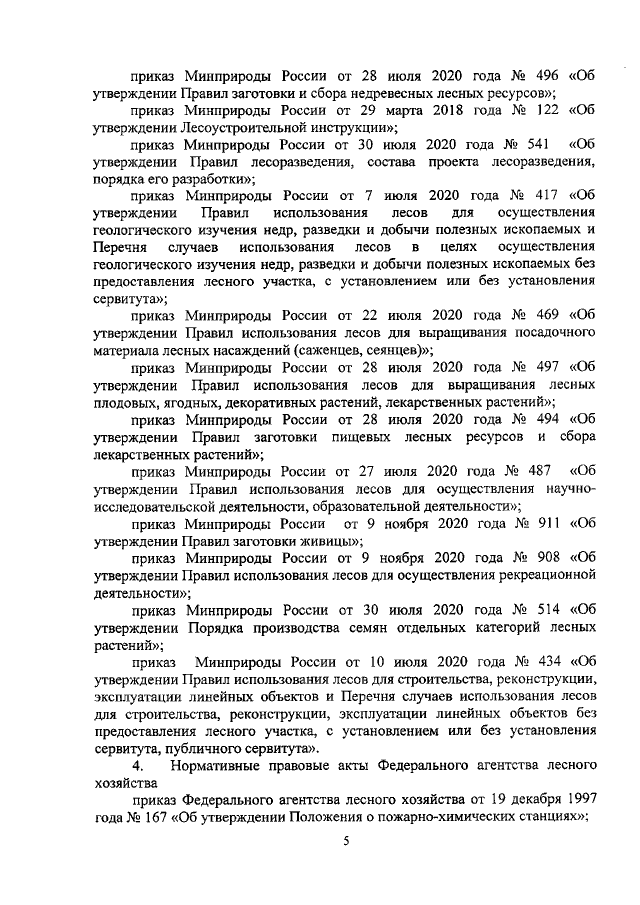 приказ Минприроды России от 28 июля 2020 года № 496 «Об утверждении Правил заготовки и сбора недревесных лесных ресурсов»;

приказ Минприроды России от 29 марта 2018 года № 122 «Об утверждении Лесоустроительной инструкции»;

приказ Минприроды России от 30 июля 2020 года № 541 «Об утверждении Правил лесоразведения, состава проекта лесоразведения, порядка его разработки»;

приказ Минприроды России от 7 июля 2020 года № 417 «Об утверждении Правил использования лесов для осуществления геологического изучения недр, разведки и добычи полезных ископаемых и Перечня случаев использования лесов в целях осуществления геологического изучения недр, разведки и добычи полезных ископаемых без предоставления лесного участка, с установлением или без установления сервитута»;

приказ Минприроды России от 22 июля 2020 года № 469 «Об утверждении Правил использования лесов для выращивания посадочного материала лесных насаждений (саженцев, сеянцев)»;

приказ Минприроды России от 28 июля 2020 года № 497 «Об утверждении Правил использования лесов для выращивания лесных плодовых, ягодных, декоративных растений, лекарственных растений»;

приказ Минприроды России от 28 июля 2020 года № 494 «Об утверждении Правил заготовки пищевых лесных ресурсов и сбора лекарственных растений»;

приказ Минприроды России от 27 июля 2020 года № 487 «Об утверждении Правил использования лесов для осуществления научно-исследовательской деятельности, образовательной деятельности»;

приказ Минприроды России от 9 ноября 2020 года № 911 «Об утверждении Правил заготовки живицы»;

приказ Минприроды России от 9 ноября 2020 года № 908 «Об утверждении Правил использования лесов для осуществления рекреационной деятельности»;

приказ Минприроды России от 30 июля 2020 года № 514 «Об утверждении Порядка производства семян отдельных категорий лесных растений»;

приказ Минприроды России от 10 июля 2020 года № 434 «Об утверждении Правил использования лесов для строительства, реконструкции, эксплуатации линейных объектов и Перечня случаев использования лесов для строительства, реконструкции, эксплуатации линейных объектов без предоставления лесного участка, с установлением или без установления сервитута, публичного сервитута».

4. Нормативные правовые акты Федерального агентства лесного хозяйства

приказ Федерального агентства лесного хозяйства от 19 декабря 1997 года № 167 «Об утверждении Положения о пожарно-химических станциях»;

5